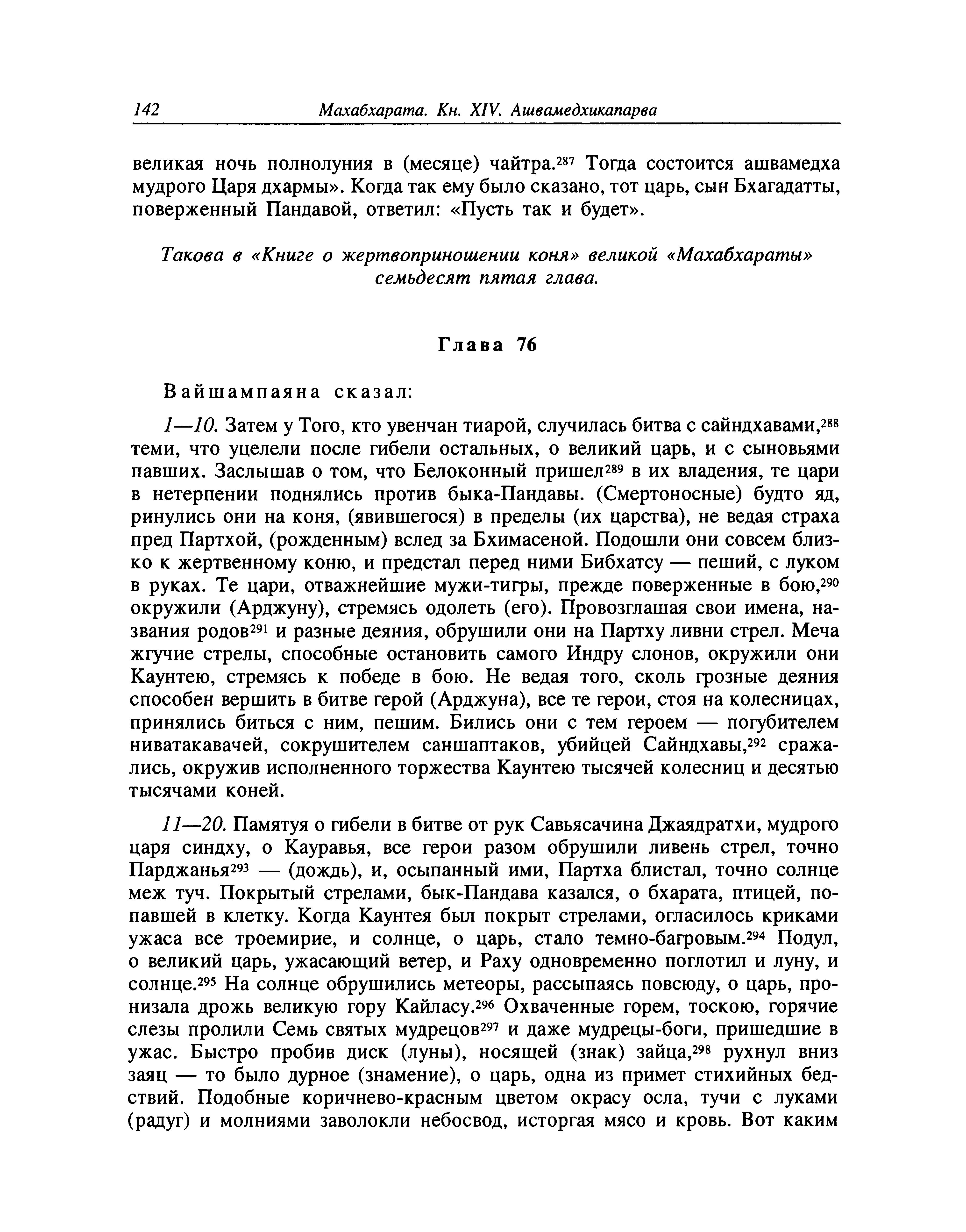 142 Махабхарата. Кн. XIV. Ашвамедхикапарва

великая ночь полнолуния в (месяце) чайтра.$^{287}$ Тогда состоится ашвамедха мудрого Царя дхармы». Когда так ему было сказано, тот царь, сын Бхагадатты, поверженный Пандавой, ответил: «Пусть так и будет».

Такова в «Книге о жертвоприношении коня» великой «Махабхараты» семьдесят пятая глава.

Глава 76

Вайшампаяна сказал:

1—10. Затем у Того, кто увенчан тиарой, случилась битва с сайндхавами,$^{288}$ теми, что уцелели после гибели остальных, о великий царь, и с сыновьями павших. Заслышав о том, что Белоконный пришел$^{289}$ в их владения, те цари в нетерпении поднялись против быка-Пандавы. (Смертоносные) будто яд, ринулись они на коня, (явившегося) в пределы (их царства), не ведая страха пред Партхой, (рожденным) вслед за Бхимасеной. Подошли они совсем близко к жертвенному коню, и предстал перед ними Бибхатсу — пеший, с луком в руках. Те цари, отважнейшие мужи-тигры, прежде поверженные в бою,$^{290}$ окружили (Арджуну), стремясь одолеть (его). Провозглашая свои имена, названия родов$^{291}$ и разные деяния, обрушили они на Партху ливни стрел. Меча жгучие стрелы, способные остановить самого Индру слонов, окружили они Каунтею, стремясь к победе в бою. Не ведая того, сколь грозные деяния способен вершить в битве герой (Арджуна), все те герои, стоя на колесницах, принялись биться с ним, пешим. Бились они с тем героем — погубителем ниватакавачей, сокрушителем саншаптаков, убийцей Сайндхавы,$^{292}$ сражались, окружив исполненного торжества Каунтею тысячей колесниц и десятью тысячами коней.

11—20. Памятуя о гибели в битве от рук Савьясачина Джаядратхи, мудрого царя синдху, о Кауравья, все герои разом обрушили ливень стрел, точно Парджанья$^{293}$ — (дождь), и, осыпанный ими, Партха блистал, точно солнце меж туч. Покрытый стрелами, бык-Пандава казался, о бхарата, птицей, попавшей в клетку. Когда Каунтея был покрыт стрелами, огласилось криками ужаса все троемирие, и солнце, о царь, стало темно-багровым.$^{294}$ Подул, о великий царь, ужасающий ветер, и Раху одновременно поглотил и луну, и солнце.$^{295}$ На солнце обрушились метеоры, рассыпаясь повсюду, о царь, пронизала дрожь великую гору Кайласу.$^{296}$ Охваченные горем, тоскою, горячие слезы пролили Семь святых мудрецов$^{297}$ и даже мудрецы-боги, пришедшие в ужас. Быстро пробив диск (луны), носящей (знак) зайца,$^{298}$ рухнул вниз заяц — то было дурное (знамение), о царь, одна из примет стихийных бедствий. Подобные коричнево-красным цветом окрасу осла, тучи с луками (радуг) и молниями заволокли небосвод, исторгая мясо и кровь. Вот каким